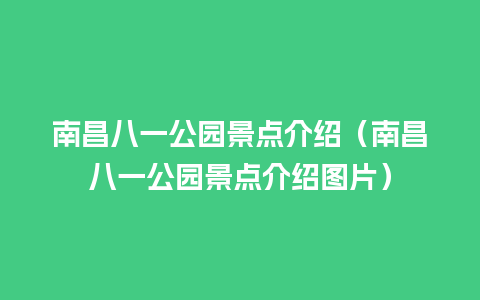 南昌八一公园景点介绍（南昌八一公园景点介绍图片）